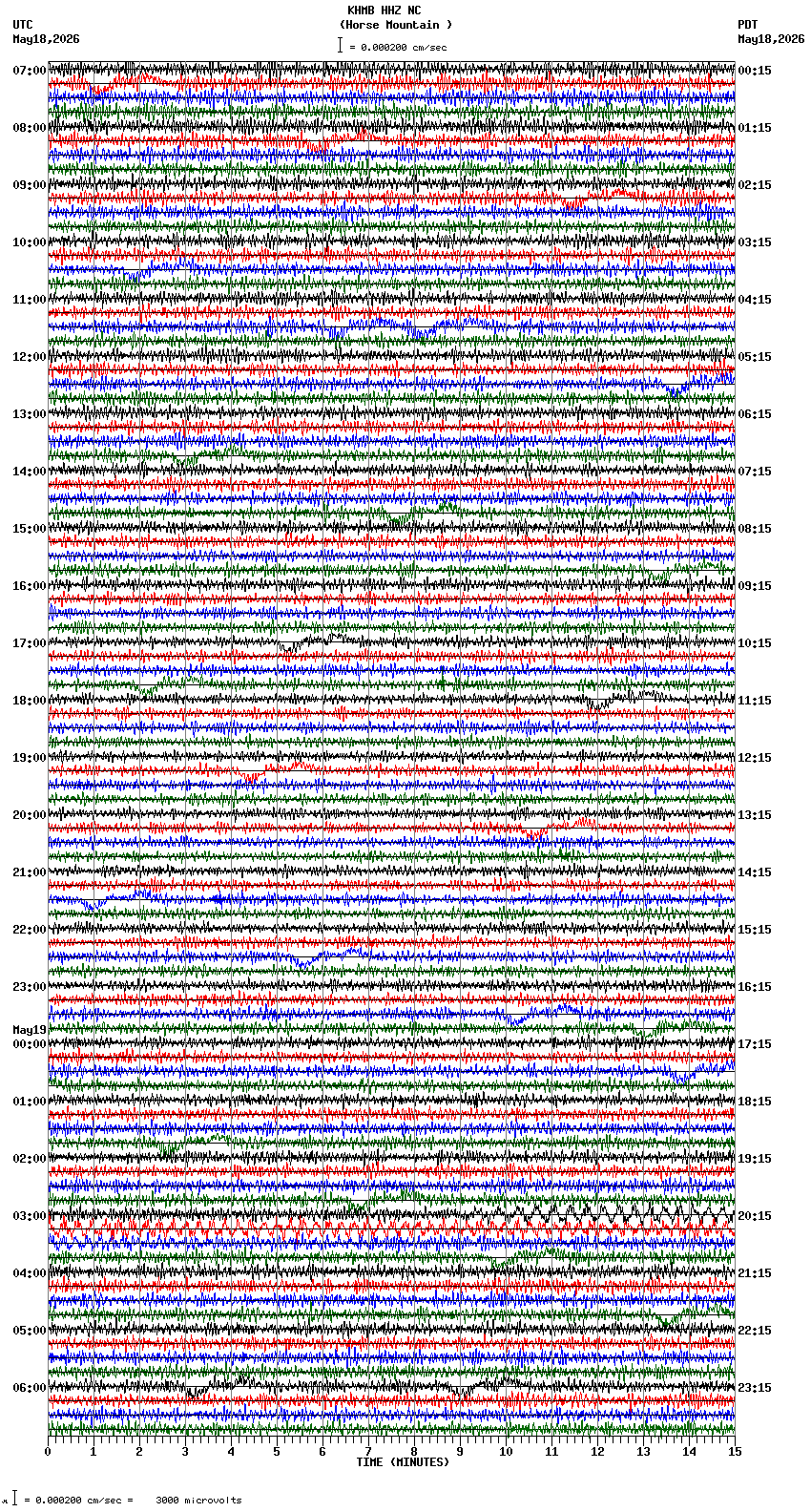 KHMB HHZ NC
(Horse Mountain )
= 0.000200 cm/sec

UTC
May18,2026

PDT
May18,2026

07:00
08:00
09:00
10:00
11:00
12:00
13:00
14:00
15:00
16:00
17:00
18:00
19:00
20:00
21:00
22:00
23:00
May19
00:00
01:00
02:00
03:00
04:00
05:00
06:00

00:15
01:15
02:15
03:15
04:15
05:15
06:15
07:15
08:15
09:15
10:15
11:15
12:15
13:15
14:15
15:15
16:15
17:15
18:15
19:15
20:15
21:15
22:15
23:15

0 1 2 3 4 5 6 7 8 9 10 11 12 13 14 15
TIME (MINUTES)

= 0.000200 cm/sec = 3000 microvolts